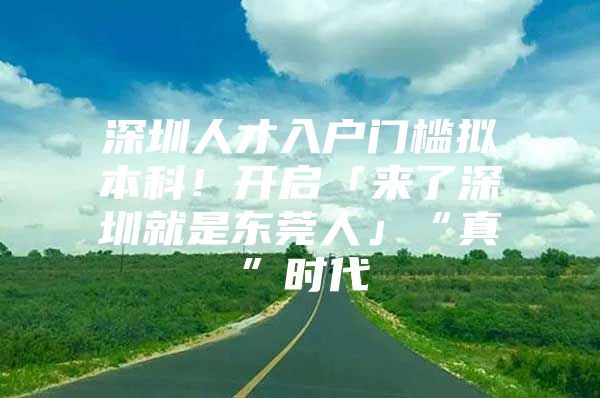 深圳人才入户门槛拟本科！开启「来了深圳就是东莞人」“真”时代